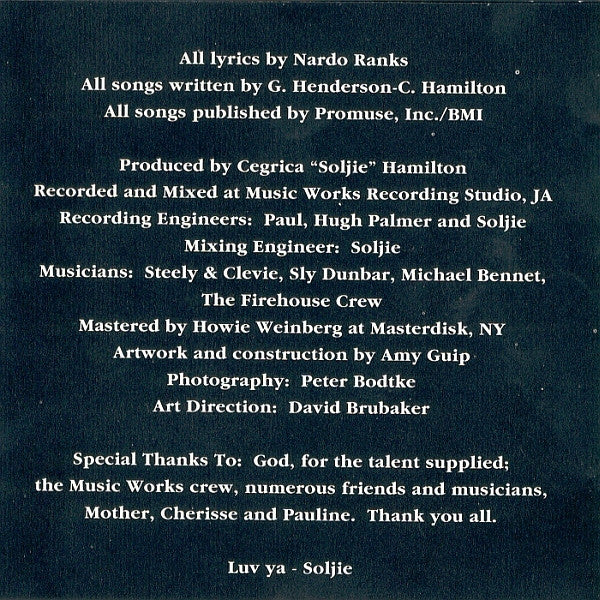 All lyrics by Nardo Ranks
All songs written by G. Henderson-C. Hamilton
All songs published by Promuse, Inc./BMI

Produced by Cegrica "Soljie" Hamilton
Recorded and Mixed at Music Works Recording Studio, JA
Recording Engineers: Paul, Hugh Palmer and Soljie
Mixing Engineer: Soljie
Musicians: Steely & Clevie, Sly Dunbar, Michael Bennet, The Firehouse Crew
Mastered by Howie Weinberg at Masterdisk, NY
Artwork and construction by Amy Guip
Photography: Peter Bodtke
Art Direction: David Brubaker

Special Thanks To: God, for the talent supplied; the Music Works crew, numerous friends and musicians, Mother, Cherisse and Pauline. Thank you all.

Luv ya - Soljie